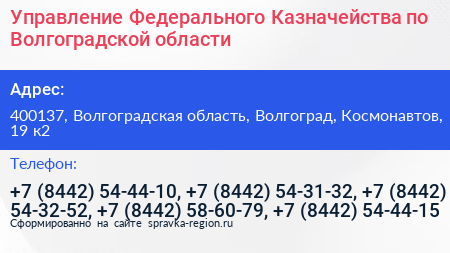 Управление Федерального Казначейства по Волгоградской области

Адрес:

400137, Волгоградская область, Волгоград, Космонавтов, 19 к2

Телефон:

+7 (8442) 54-44-10, +7 (8442) 54-31-32, +7 (8442) 54-32-52, +7 (8442) 58-60-79, +7 (8442) 54-44-15

Сформированно на сайте spravka-region.ru